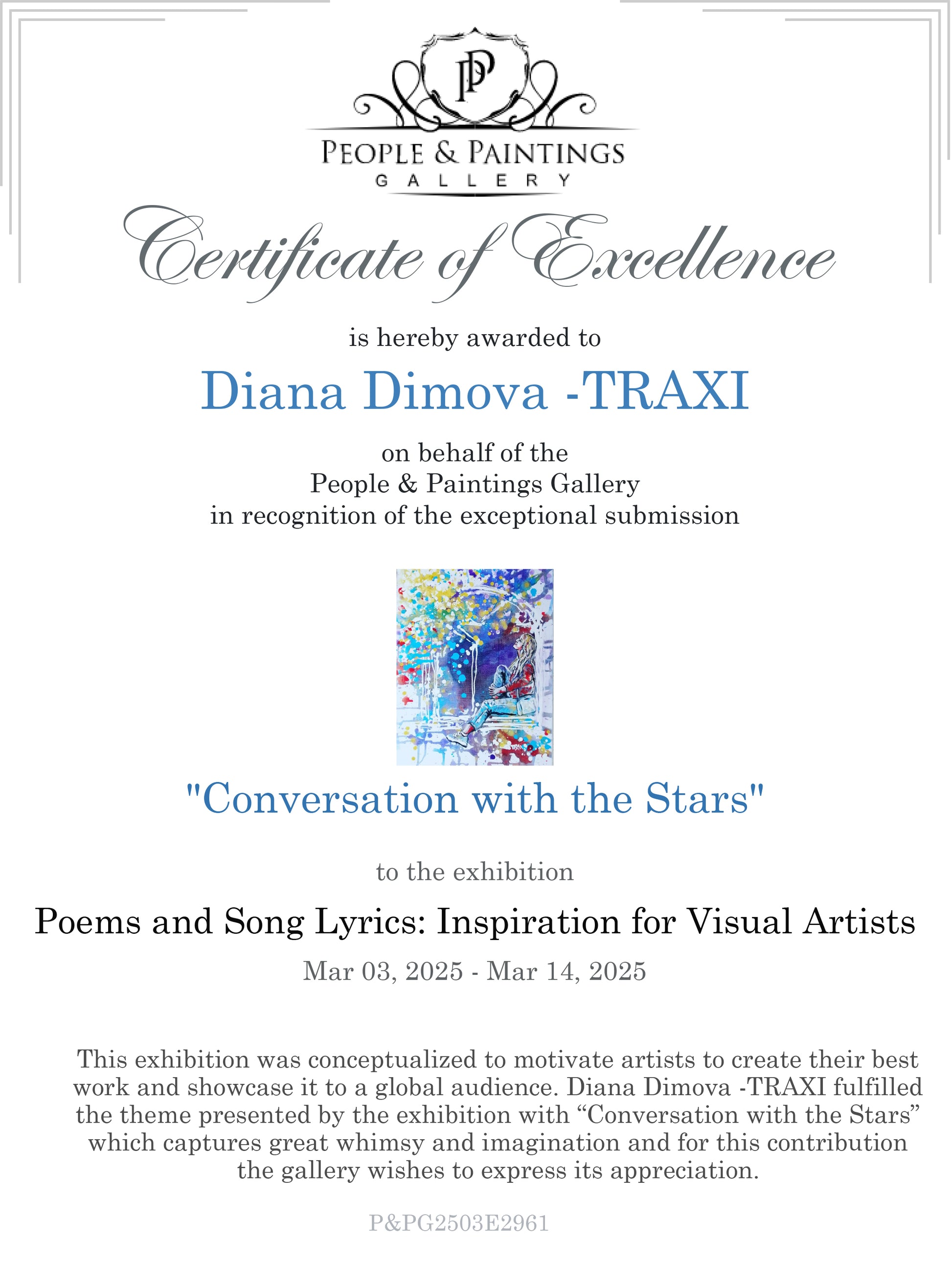 PP

PEOPLE & PAINTINGS
GALLERY

Certificate of Excellence

is hereby awarded to

Diana Dimova -TRAXI

on behalf of the
People & Paintings Gallery
in recognition of the exceptional submission

"Conversation with the Stars"

to the exhibition

Poems and Song Lyrics: Inspiration for Visual Artists

Mar 03, 2025 - Mar 14, 2025

This exhibition was conceptualized to motivate artists to create their best work and showcase it to a global audience. Diana Dimova -TRAXI fulfilled the theme presented by the exhibition with “Conversation with the Stars” which captures great whimsy and imagination and for this contribution the gallery wishes to express its appreciation.

P&PG2503E2961